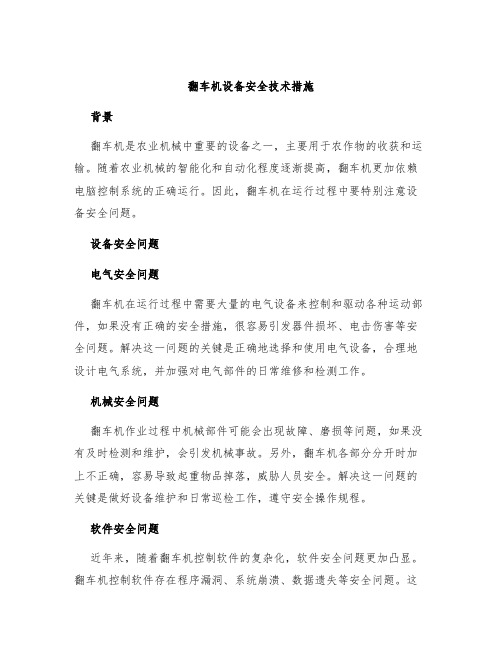 翻车机设备安全技术措施

背景

翻车机是农业机械中重要的设备之一，主要用于农作物的收获和运输。随着农业机械的智能化和自动化程度逐渐提高，翻车机更加依赖电脑控制系统的正确运行。因此，翻车机在运行过程中要特别注意设备安全问题。

设备安全问题

电气安全问题

翻车机在运行过程中需要大量的电气设备来控制和驱动各种运动部件，如果没有正确的安全措施，很容易引发器件损坏、电击伤害等安全问题。解决这一问题的关键是正确地选择和使用电气设备，合理地设计电气系统，并加强对电气部件的日常维修和检测工作。

机械安全问题

翻车机作业过程中机械部件可能会出现故障、磨损等问题，如果没有及时检测和维护，会引发机械事故。另外，翻车机各部分分开时加上不正确，容易导致起重物品掉落，威胁人员安全。解决这一问题的关键是做好设备维护和日常巡检工作，遵守安全操作规程。

软件安全问题

近年来，随着翻车机控制软件的复杂化，软件安全问题更加凸显。翻车机控制软件存在程序漏洞、系统崩溃、数据遗失等安全问题。这